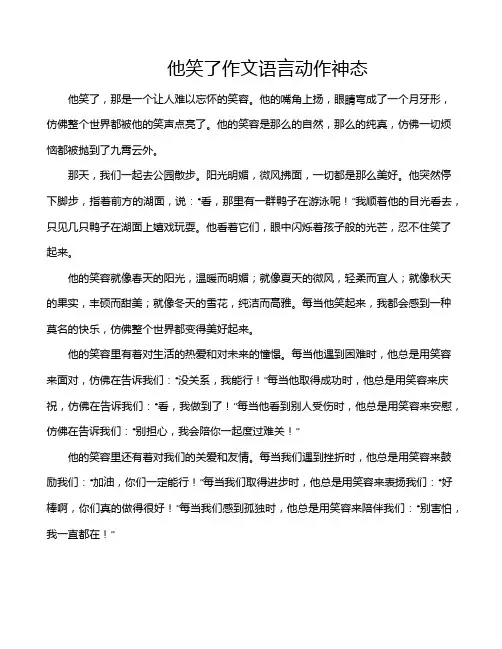 他笑了作文语言动作神态

他笑了，那是一个让人难以忘怀的笑容。他的嘴角上扬，眼睛弯成了一个月牙形，仿佛整个世界都被他的笑声点亮了。他的笑容是那么的自然，那么的纯真，仿佛一切烦恼都被抛到了九霄云外。

那天，我们一起去公园散步。阳光明媚，微风拂面，一切都是那么美好。他突然停下脚步，指着前方的湖面，说："看，那里有一群鸭子在游泳呢！"我顺着他的目光看去，只见几只鸭子在湖面上嬉戏玩耍。他看着它们，眼中闪烁着孩子般的光芒，忍不住笑了起来。

他的笑容就像春天的阳光，温暖而明媚；就像夏天的微风，轻柔而宜人；就像秋天的果实，丰硕而甜美；就像冬天的雪花，纯洁而高雅。每当他笑起来，我都会感到一种莫名的快乐，仿佛整个世界都变得美好起来。

他的笑容里有着对生活的热爱和对未来的憧憬。每当他遇到困难时，他总是用笑容来面对，仿佛在告诉我们："没关系，我能行！"每当他取得成功时，他总是用笑容来庆祝，仿佛在告诉我们："看，我做到了！"每当他看到别人受伤时，他总是用笑容来安慰，仿佛在告诉我们："别担心，我会陪你一起度过难关！"

他的笑容里还有着对我们的关爱和友情。每当我们遇到挫折时，他总是用笑容来鼓励我们："加油，你们一定能行！"每当我们取得进步时，他总是用笑容来表扬我们："好棒啊，你们真的做得很好！"每当我们感到孤独时，他总是用笑容来陪伴我们："别害怕，我一直都在！"